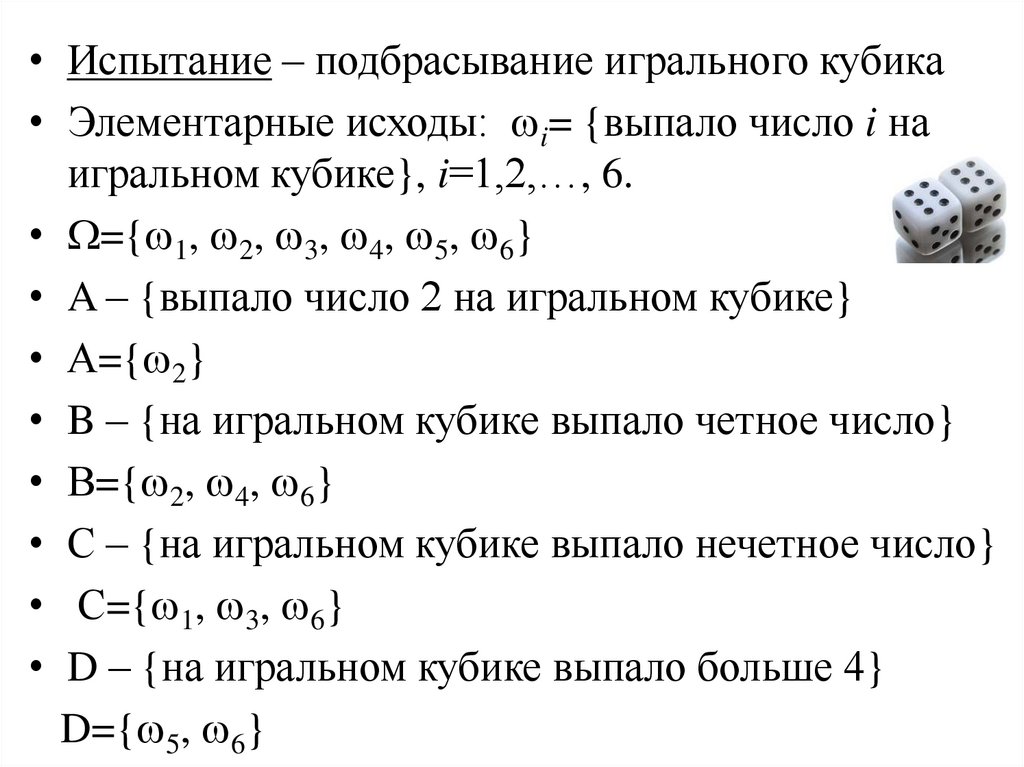 • Испытание – подбрасывание игрального кубика
• Элементарные исходы: $\omega_i$= {выпало число $i$ на игральном кубике}, $i$=1,2,…, 6.
• $\Omega$={$\omega_1$, $\omega_2$, $\omega_3$, $\omega_4$, $\omega_5$, $\omega_6$}
• A – {выпало число 2 на игральном кубике}
• A={$\omega_2$}
• B – {на игральном кубике выпало четное число}
• B={$\omega_2$, $\omega_4$, $\omega_6$}
• C – {на игральном кубике выпало нечетное число}
• C={$\omega_1$, $\omega_3$, $\omega_6$}
• D – {на игральном кубике выпало больше 4}
D={$\omega_5$, $\omega_6$}